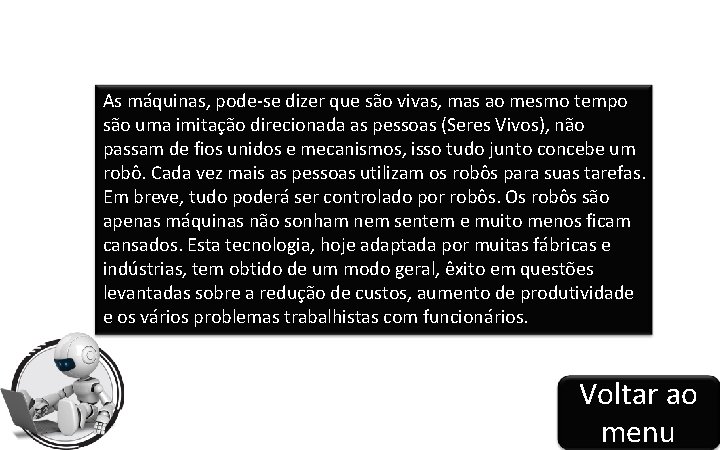 As máquinas, pode-se dizer que são vivas, mas ao mesmo tempo são uma imitação direcionada as pessoas (Seres Vivos), não passam de fios unidos e mecanismos, isso tudo junto concebe um robô. Cada vez mais as pessoas utilizam os robôs para suas tarefas. Em breve, tudo poderá ser controlado por robôs. Os robôs são apenas máquinas não sonham nem sentem e muito menos ficam cansados. Esta tecnologia, hoje adaptada por muitas fábricas e indústrias, tem obtido de um modo geral, êxito em questões levantadas sobre a redução de custos, aumento de produtividade e os vários problemas trabalhistas com funcionários.

Voltar ao menu